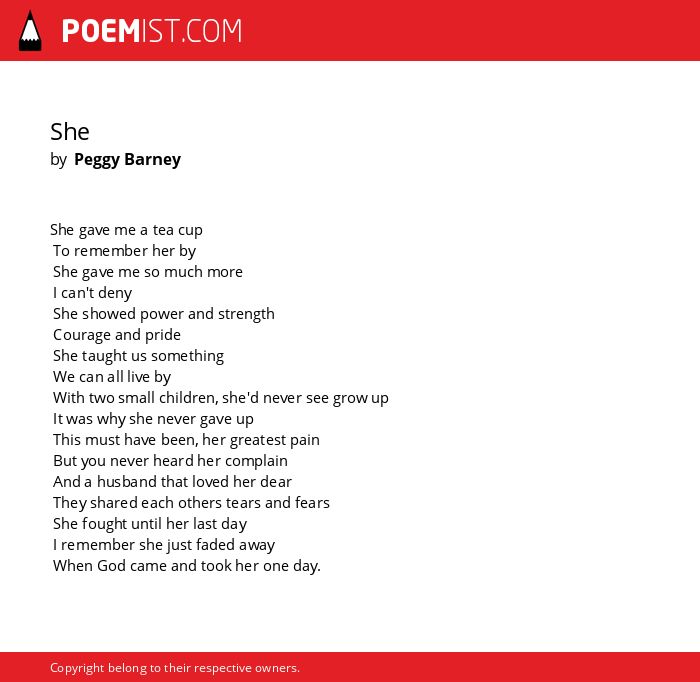 POEMIST.COM

She
by Peggy Barney

She gave me a tea cup
To remember her by
She gave me so much more
I can't deny
She showed power and strength
Courage and pride
She taught us something
We can all live by
With two small children, she'd never see grow up
It was why she never gave up
This must have been, her greatest pain
But you never heard her complain
And a husband that loved her dear
They shared each others tears and fears
She fought until her last day
I remember she just faded away
When God came and took her one day.

Copyright belong to their respective owners.